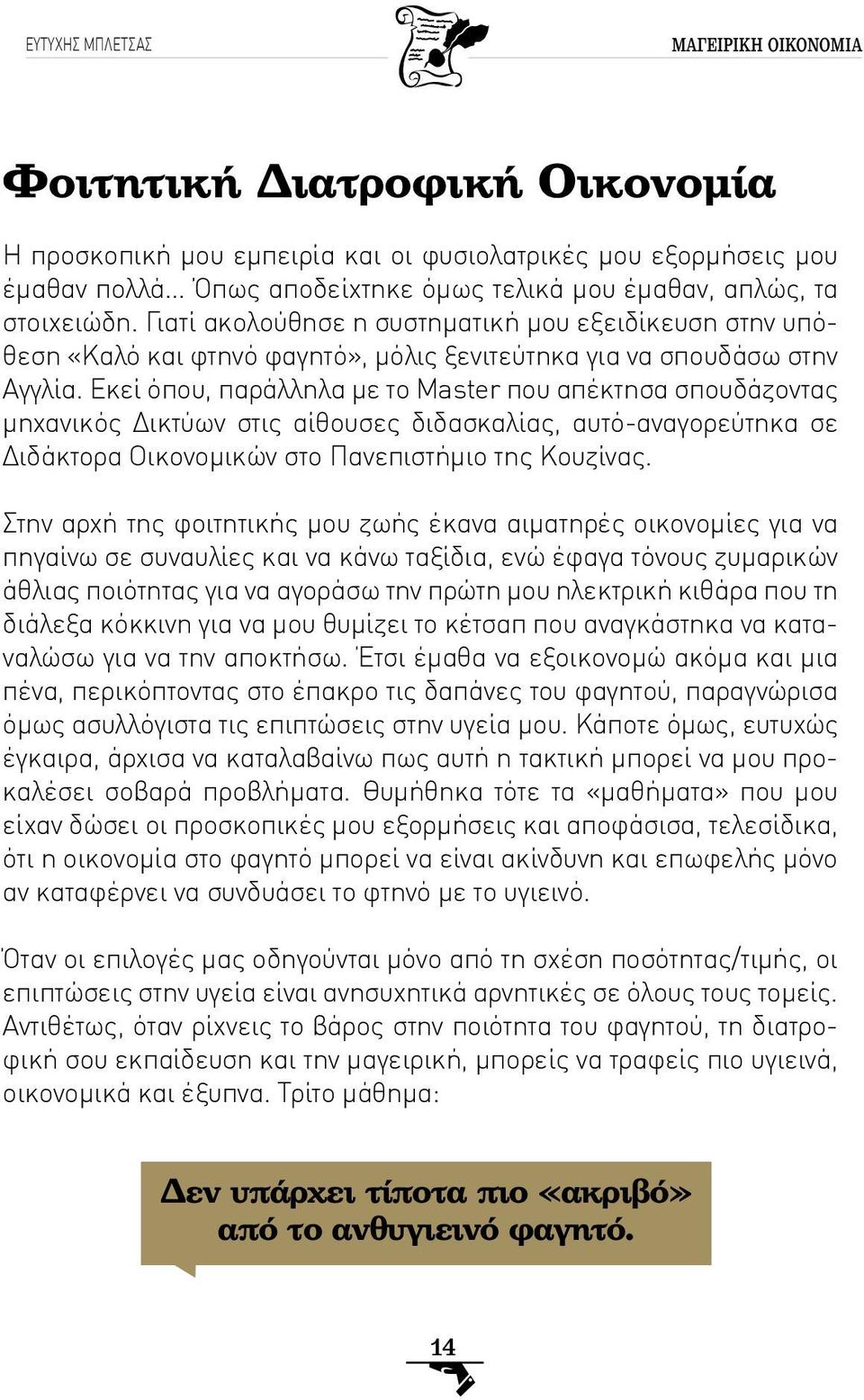 ΕΥΤΥΧΗΣ ΜΠΛΕΤΣΑΣ

ΜΑΓΕΙΡΙΚΗ ΟΙΚΟΝΟΜΙΑ

Φοιτητική Διατροφική Οικονομία

Η προσκοπική μου εμπειρία και οι φυσιολατρικές μου εξορμήσεις μου έμαθαν πολλά... Όπως αποδείχτηκε όμως τελικά μου έμαθαν, απλώς, τα στοιχειώδη. Γιατί ακολούθησε η συστηματική μου εξειδίκευση στην υπόθεση «Καλό και φτηνό φαγητό», μόλις ξενιτεύτηκα για να σπουδάσω στην Αγγλία. Εκεί όπου, παράλληλα με το Master που απέκτησα σπουδάζοντας μηχανικός Δικτύων στις αίθουσες διδασκαλίας, αυτό-αναγορεύτηκα σε Διδάκτορα Οικονομικών στο Πανεπιστήμιο της Κουζίνας.

Στην αρχή της φοιτητικής μου ζωής έκανα αιματηρές οικονομίες για να πηγαίνω σε συναυλίες και να κάνω ταξίδια, ενώ έφαγα τόνους ζυμαρικών άθλιας ποιότητας για να αγοράσω την πρώτη μου ηλεκτρική κιθάρα που τη διάλεξα κόκκινη για να μου θυμίζει το κέτσαπ που αναγκάστηκα να καταναλώσω για να την αποκτήσω. Έτσι έμαθα να εξοικονομώ ακόμα και μια πένα, περικόπτοντας στο έπακρο τις δαπάνες του φαγητού, παραγνώρισα όμως ασυλλόγιστα τις επιπτώσεις στην υγεία μου. Κάποτε όμως, ευτυχώς έγκαιρα, άρχισα να καταλαβαίνω πως αυτή η τακτική μπορεί να μου προκαλέσει σοβαρά προβλήματα. Θυμήθηκα τότε τα «μαθήματα» που μου είχαν δώσει οι προσκοπικές μου εξορμήσεις και αποφάσισα, τελεσίδικα, ότι η οικονομία στο φαγητό μπορεί να είναι ακίνδυνη και επωφελής μόνο αν καταφέρνει να συνδυάσει το φτηνό με το υγιεινό.

Όταν οι επιλογές μας οδηγούνται μόνο από τη σχέση ποσότητας/τιμής, οι επιπτώσεις στην υγεία είναι ανησυχητικά αρνητικές σε όλους τους τομείς. Αντιθέτως, όταν ρίχνεις το βάρος στην ποιότητα του φαγητού, τη διατροφική σου εκπαίδευση και την μαγειρική, μπορείς να τραφείς πιο υγιεινά, οικονομικά και έξυπνα. Τρίτο μάθημα:

Δεν υπάρχει τίποτα πιο «ακριβό» από το ανθυγιεινό φαγητό.

14